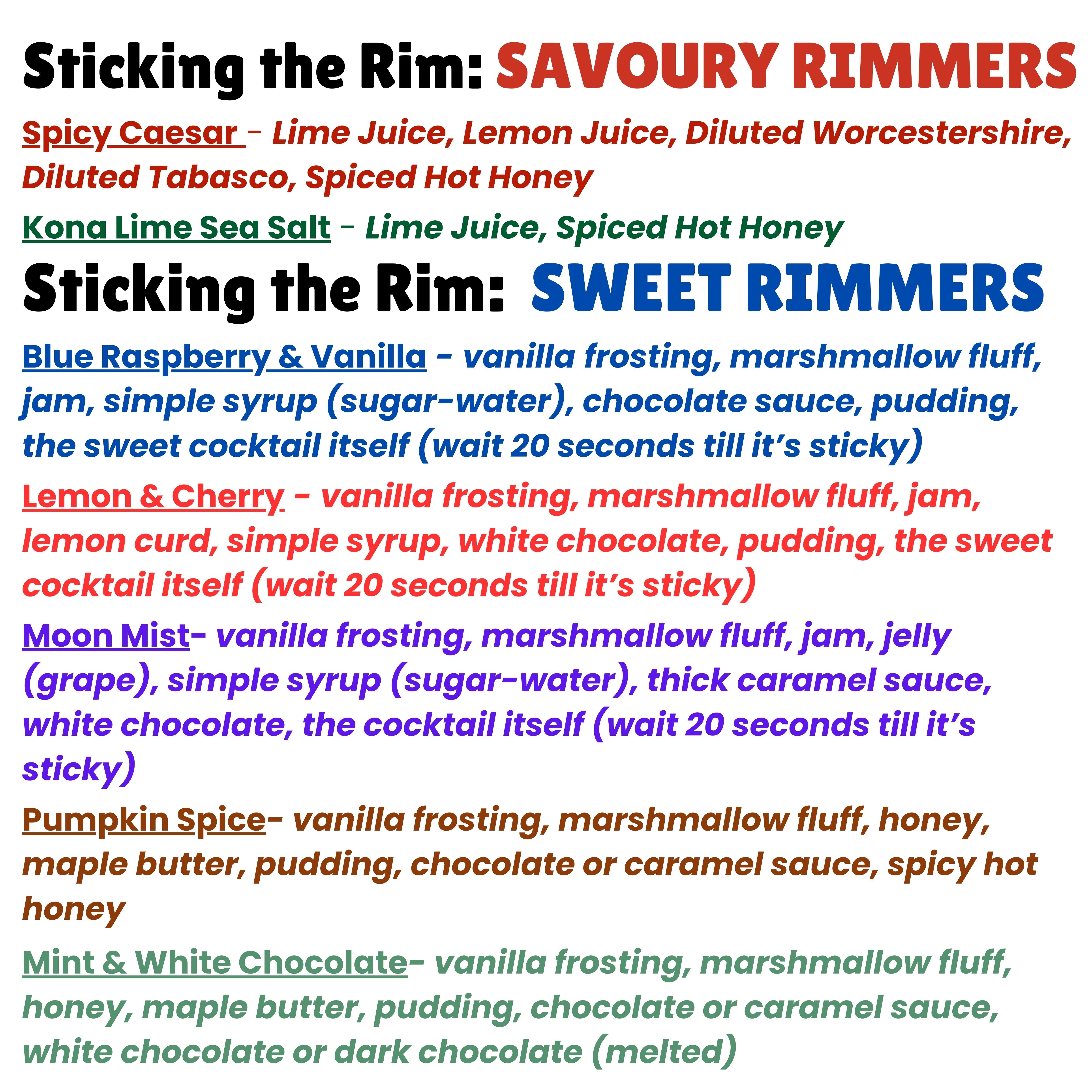 Sticking the Rim: SAVOURY RIMMERS

Spicy Caesar - Lime Juice, Lemon Juice, Diluted Worcestershire, Diluted Tabasco, Spiced Hot Honey

Kona Lime Sea Salt - Lime Juice, Spiced Hot Honey

Sticking the Rim: SWEET RIMMERS

Blue Raspberry & Vanilla - vanilla frosting, marshmallow fluff, jam, simple syrup (sugar-water), chocolate sauce, pudding, the sweet cocktail itself (wait 20 seconds till it's sticky)

Lemon & Cherry - vanilla frosting, marshmallow fluff, jam, lemon curd, simple syrup, white chocolate, pudding, the sweet cocktail itself (wait 20 seconds till it's sticky)

Moon Mist- vanilla frosting, marshmallow fluff, jam, jelly (grape), simple syrup (sugar-water), thick caramel sauce, white chocolate, the cocktail itself (wait 20 seconds till it's sticky)

Pumpkin Spice- vanilla frosting, marshmallow fluff, honey, maple butter, pudding, chocolate or caramel sauce, spicy hot honey

Mint & White Chocolate- vanilla frosting, marshmallow fluff, honey, maple butter, pudding, chocolate or caramel sauce, white chocolate or dark chocolate (melted)